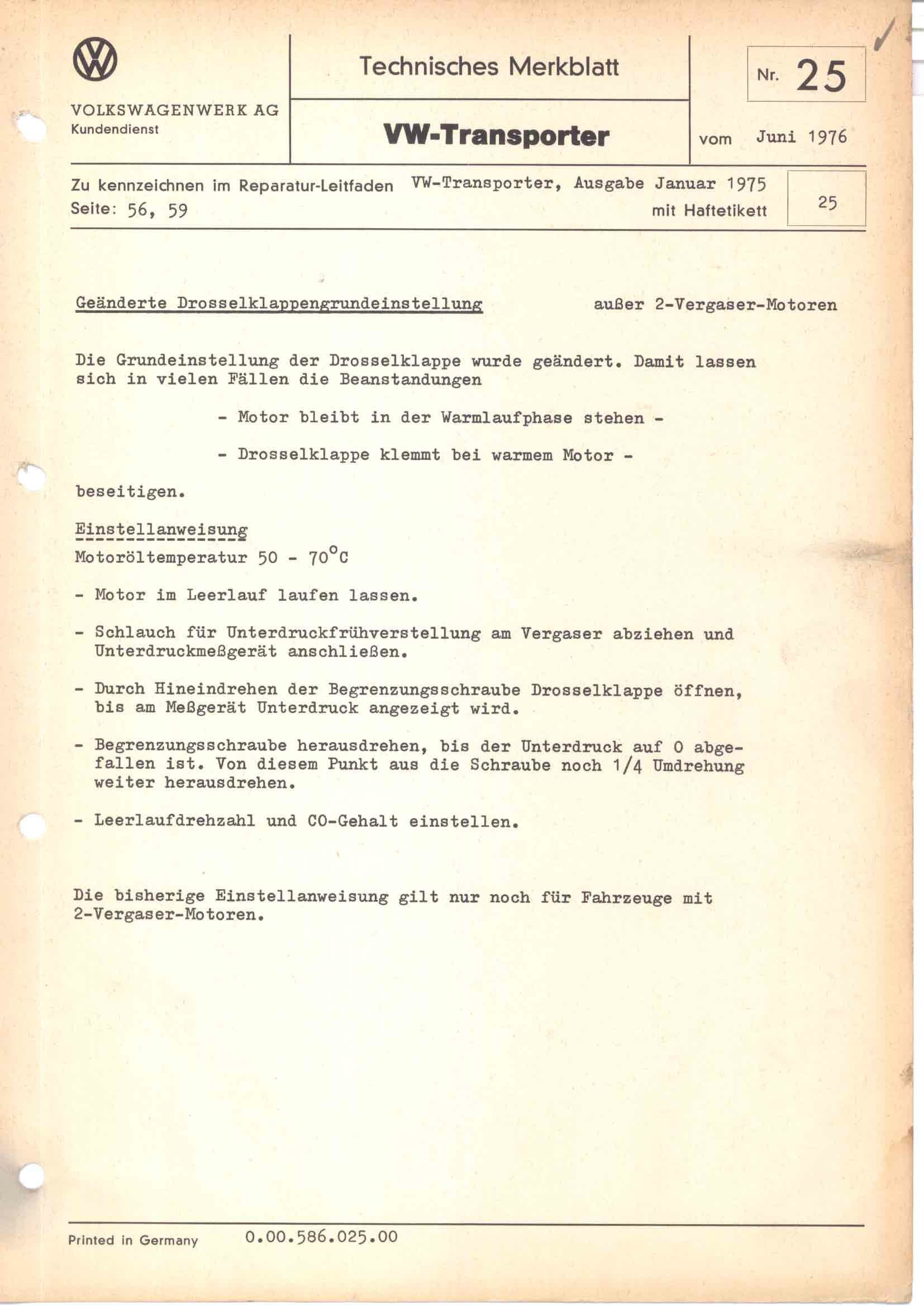 VOLKSWAGENWERK AG
Kundendienst

Technisches Merkblatt

VW-Transporter

Nr. 25

vom Juni 1976

Zu kennzeichnen im Reparatur-Leitfaden VW-Transporter, Ausgabe Januar 1975
Seite: 56, 59 mit Haftetikett

25

Geänderte Drosselklappengrundeinstellung außer 2-Vergaser-Motoren

Die Grundeinstellung der Drosselklappe wurde geändert. Damit lassen sich in vielen Fällen die Beanstandungen

- Motor bleibt in der Warmlaufphase stehen -

- Drosselklappe klemmt bei warmem Motor -

beseitigen.

Einstellanweisung

Motoröltemperatur 50 - 70°C

- Motor im Leerlauf laufen lassen.

- Schlauch für Unterdruckfrühverstellung am Vergaser abziehen und Unterdruckmeßgerät anschließen.

- Durch Hineindrehen der Begrenzungsschraube Drosselklappe öffnen, bis am Meßgerät Unterdruck angezeigt wird.

- Begrenzungsschraube herausdrehen, bis der Unterdruck auf 0 abgefallen ist. Von diesem Punkt aus die Schraube noch 1/4 Umdrehung weiter herausdrehen.

- Leerlaufdrehzahl und CO-Gehalt einstellen.

Die bisherige Einstellanweisung gilt nur noch für Fahrzeuge mit 2-Vergaser-Motoren.

Printed in Germany 0.00.586.025.00